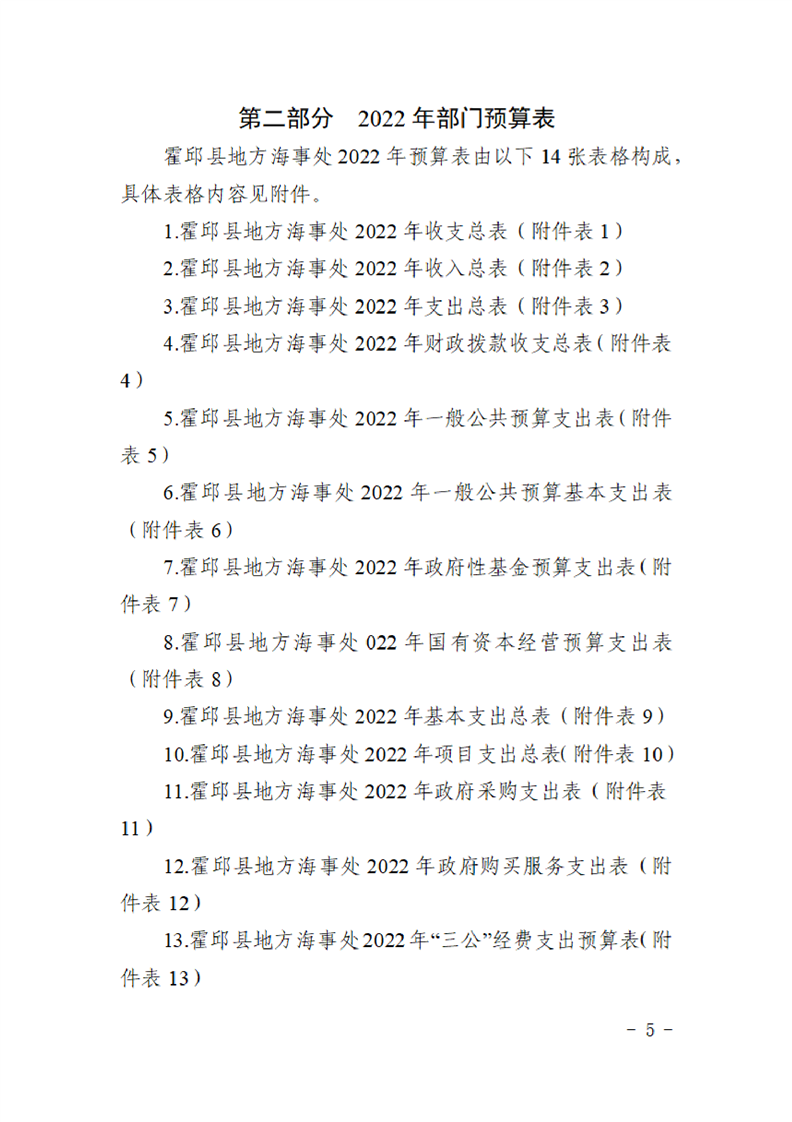 第二部分　2022 年部门预算表

霍邱县地方海事处 2022 年预算表由以下 14 张表格构成，具体表格内容见附件。

1.霍邱县地方海事处 2022 年收支总表（附件表 1）

2.霍邱县地方海事处 2022 年收入总表（附件表 2）

3.霍邱县地方海事处 2022 年支出总表（附件表 3）

4.霍邱县地方海事处 2022 年财政拨款收支总表（附件表 4）

5.霍邱县地方海事处 2022 年一般公共预算支出表（附件表 5）

6.霍邱县地方海事处 2022 年一般公共预算基本支出表（附件表 6）

7.霍邱县地方海事处 2022 年政府性基金预算支出表（附件表 7）

8.霍邱县地方海事处 022 年国有资本经营预算支出表（附件表 8）

9.霍邱县地方海事处 2022 年基本支出总表（附件表 9）

10.霍邱县地方海事处 2022 年项目支出总表(附件表 10）

11.霍邱县地方海事处 2022 年政府采购支出表（附件表 11）

12.霍邱县地方海事处 2022 年政府购买服务支出表（附件表 12）

13.霍邱县地方海事处 2022 年“三公”经费支出预算表(附件表 13)

－ 5 －